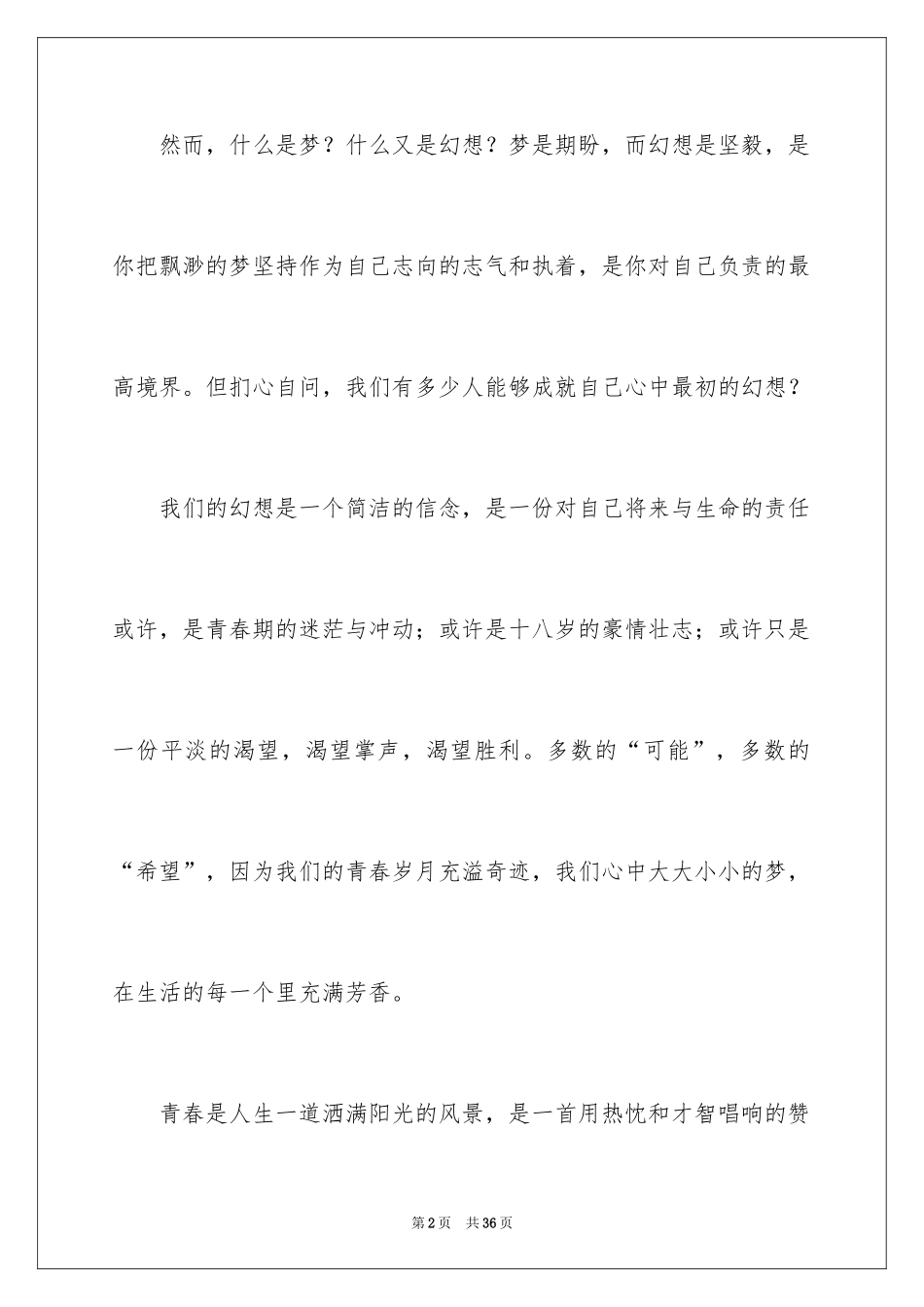 然而，什么是梦？什么又是幻想？梦是期盼，而幻想是坚毅，是你把飘渺的梦坚持作为自己志向的志气和执着，是你对自己负责的最高境界。但扪心自问，我们有多少人能够成就自己心中最初的幻想？

我们的幻想是一个简洁的信念，是一份对自己将来与生命的责任或许，是青春期的迷茫与冲动；或许是十八岁的豪情壮志；或许只是一份平淡的渴望，渴望掌声，渴望胜利。多数的“可能”，多数的“希望”，因为我们的青春岁月充溢奇迹，我们心中大大小小的梦，在生活的每一个里充满芳香。

青春是人生一道洒满阳光的风景，是一首用热忱和才智唱响的赞

第2页　共36页